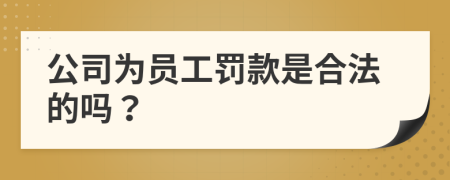 公司为员工罚款是合法的吗？